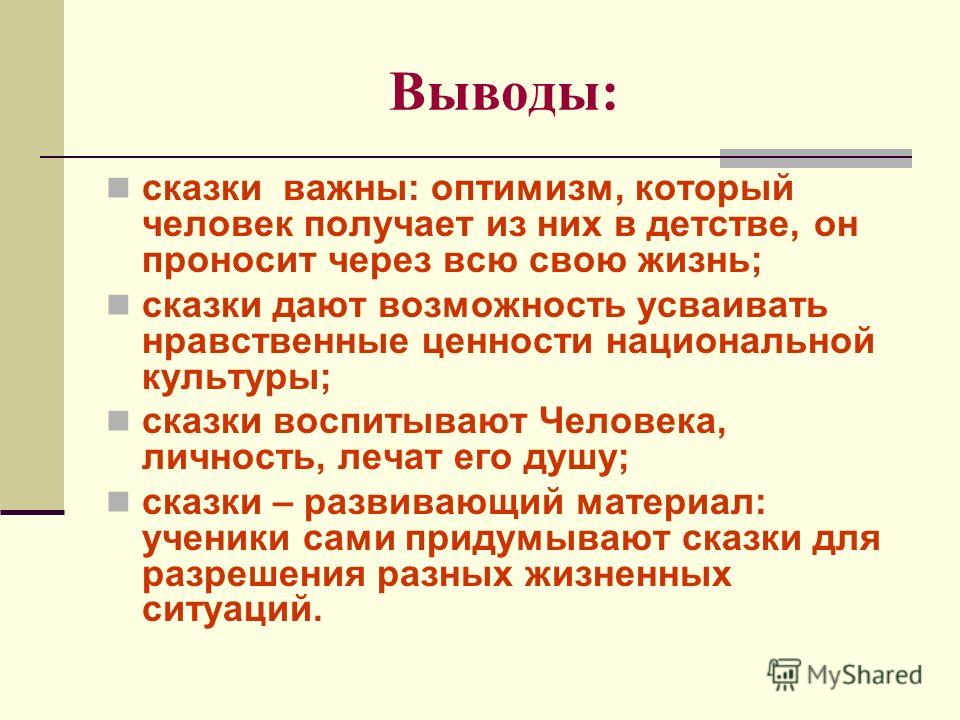 Выводы:

сказки важны: оптимизм, который человек получает из них в детстве, он проносит через всю свою жизнь;

сказки дают возможность усваивать нравственные ценности национальной культуры;

сказки воспитывают Человека, личность, лечат его душу;

сказки – развивающий материал: ученики сами придумывают сказки для разрешения разных жизненных ситуаций.

MyShared